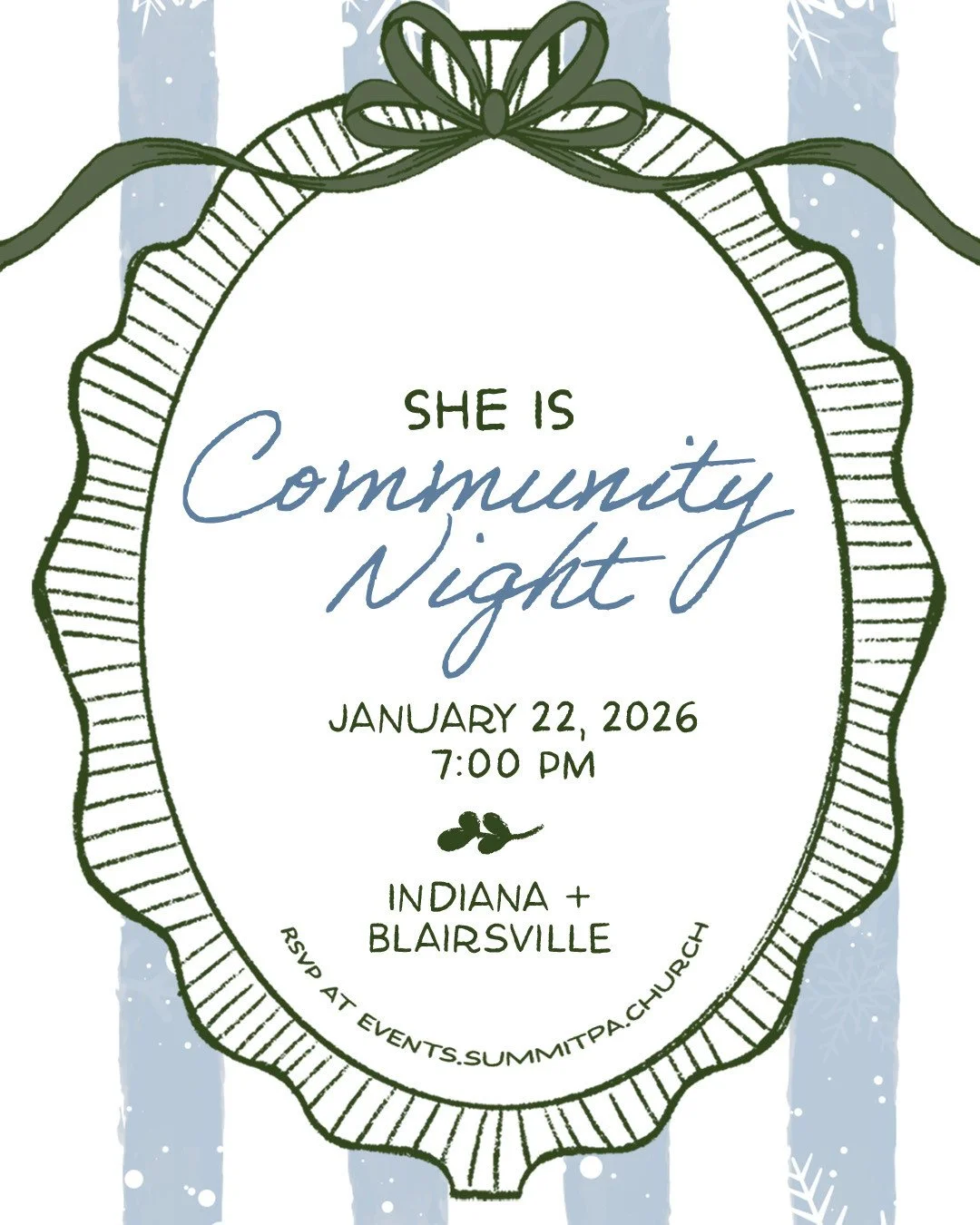 SHE IS
Community
Night

JANUARY 22, 2026
7:00 PM

INDIANA +
BLAIRSVILLE

RSVP AT EVENTS.SUMMITPA.CHURCH